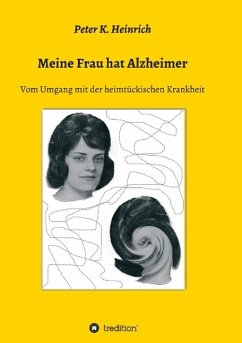 Peter K. Heinrich

Meine Frau hat Alzheimer

Vom Umgang mit der heimtückischen Krankheit

tredition